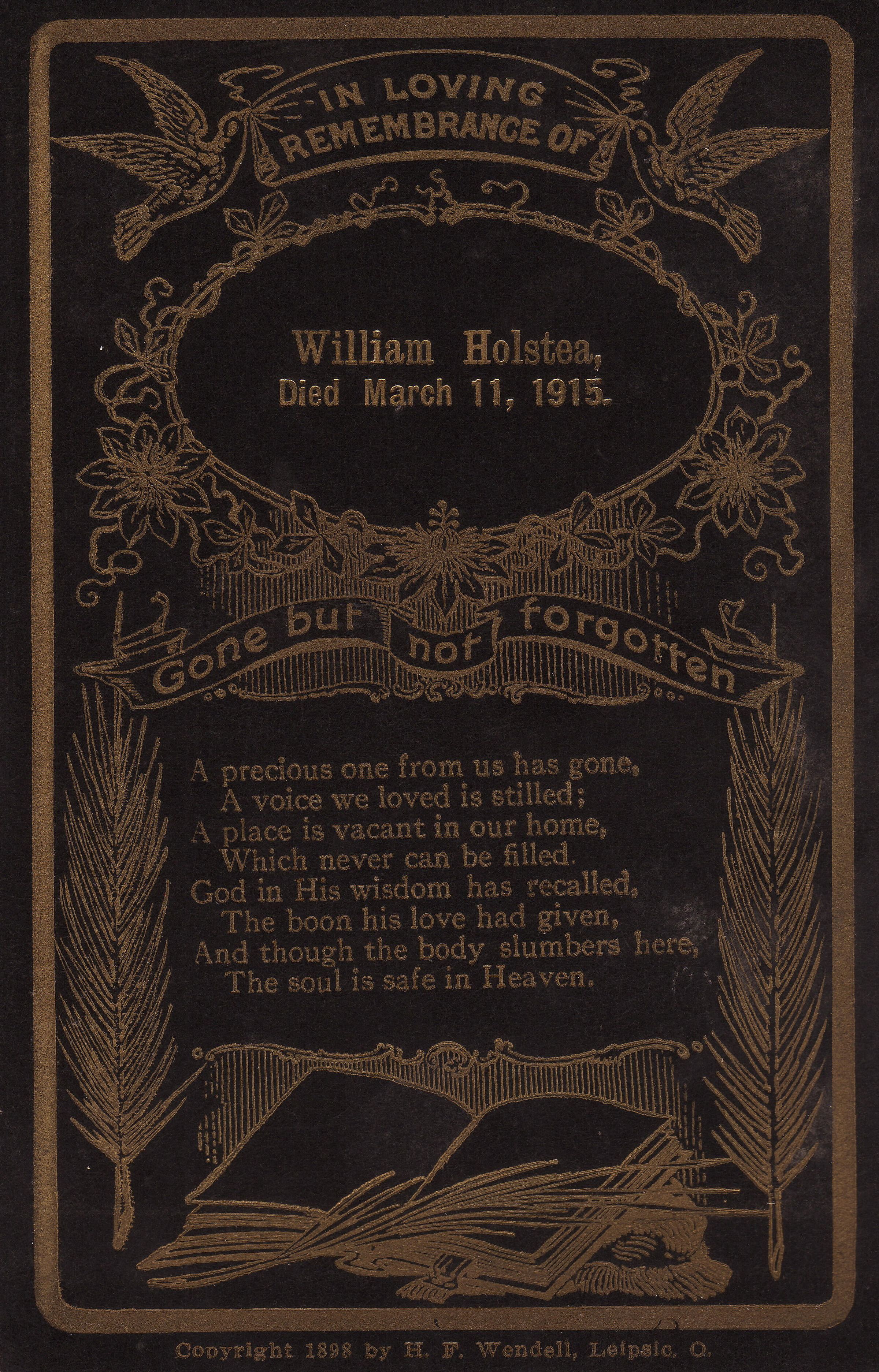 IN LOVING
REMEMBRANCE OF

William Holstea,
Died March 11, 1915.

Gone but not forgotten

A precious one from us has gone,
A voice we loved is stilled;
A place is vacant in our home,
Which never can be filled.
God in His wisdom has recalled,
The boon his love had given,
And though the body slumbers here,
The soul is safe in Heaven.

Copyright 1898 by H. F. Wendell, Leipsic, O.